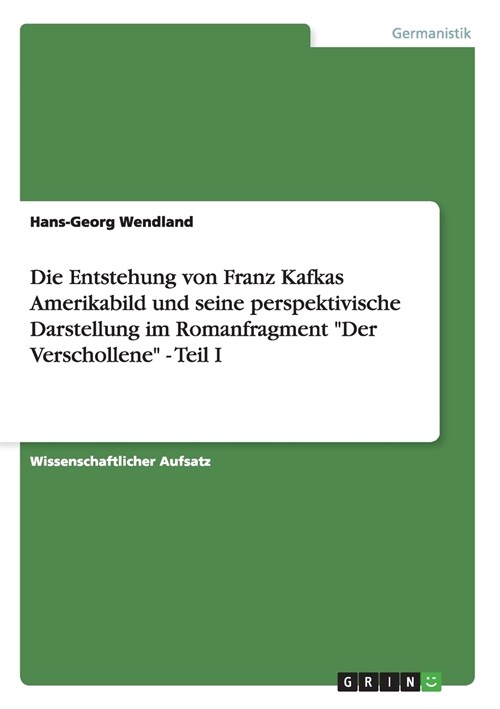 Germanistik

Hans-Georg Wendland

Die Entstehung von Franz Kafkas Amerikabild und seine perspektivische Darstellung im Romanfragment "Der Verschollene" - Teil I

Wissenschaftlicher Aufsatz

GRIN